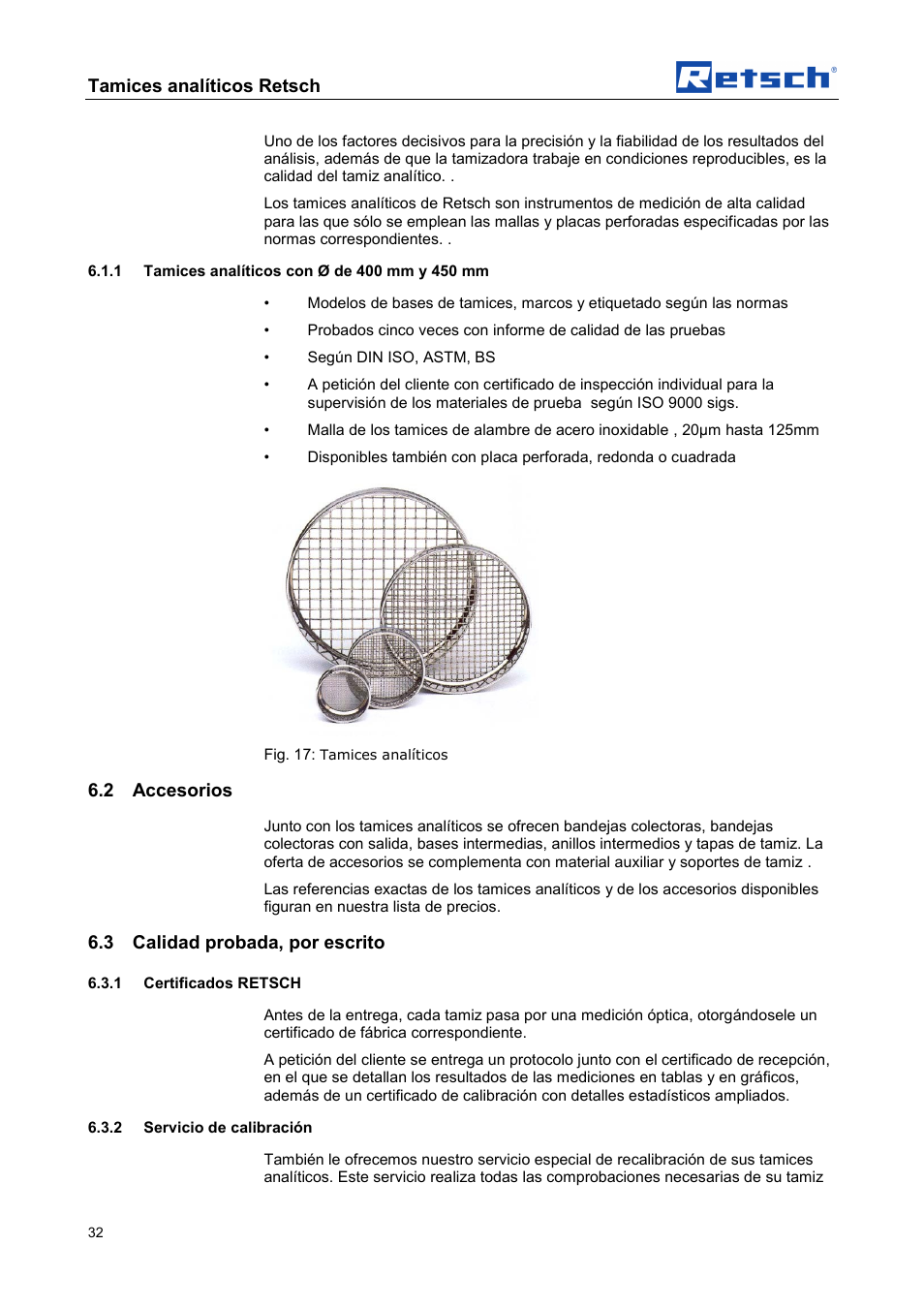 Tamices analíticos Retsch

Retsch®

Uno de los factores decisivos para la precisión y la fiabilidad de los resultados del análisis, además de que la tamizadora trabaje en condiciones reproducibles, es la calidad del tamiz analítico. .

Los tamices analíticos de Retsch son instrumentos de medición de alta calidad para las que sólo se emplean las mallas y placas perforadas especificadas por las normas correspondientes. .

6.1.1 Tamices analíticos con Ø de 400 mm y 450 mm

• Modelos de bases de tamices, marcos y etiquetado según las normas

• Probados cinco veces con informe de calidad de las pruebas

• Según DIN ISO, ASTM, BS

• A petición del cliente con certificado de inspección individual para la supervisión de los materiales de prueba según ISO 9000 sigs.

• Malla de los tamices de alambre de acero inoxidable , 20µm hasta 125mm

• Disponibles también con placa perforada, redonda o cuadrada

Fig. 17: Tamices analíticos

6.2 Accesorios

Junto con los tamices analíticos se ofrecen bandejas colectoras, bandejas colectoras con salida, bases intermedias, anillos intermedios y tapas de tamiz. La oferta de accesorios se complementa con material auxiliar y soportes de tamiz .

Las referencias exactas de los tamices analíticos y de los accesorios disponibles figuran en nuestra lista de precios.

6.3 Calidad probada, por escrito

6.3.1 Certificados RETSCH

Antes de la entrega, cada tamiz pasa por una medición óptica, otorgándosele un certificado de fábrica correspondiente.

A petición del cliente se entrega un protocolo junto con el certificado de recepción, en el que se detallan los resultados de las mediciones en tablas y en gráficos, además de un certificado de calibración con detalles estadísticos ampliados.

6.3.2 Servicio de calibración

También le ofrecemos nuestro servicio especial de recalibración de sus tamices analíticos. Este servicio realiza todas las comprobaciones necesarias de su tamiz

32